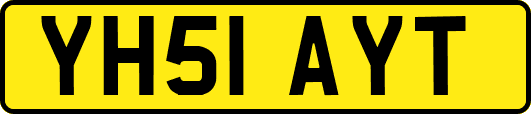 YH51 AYT